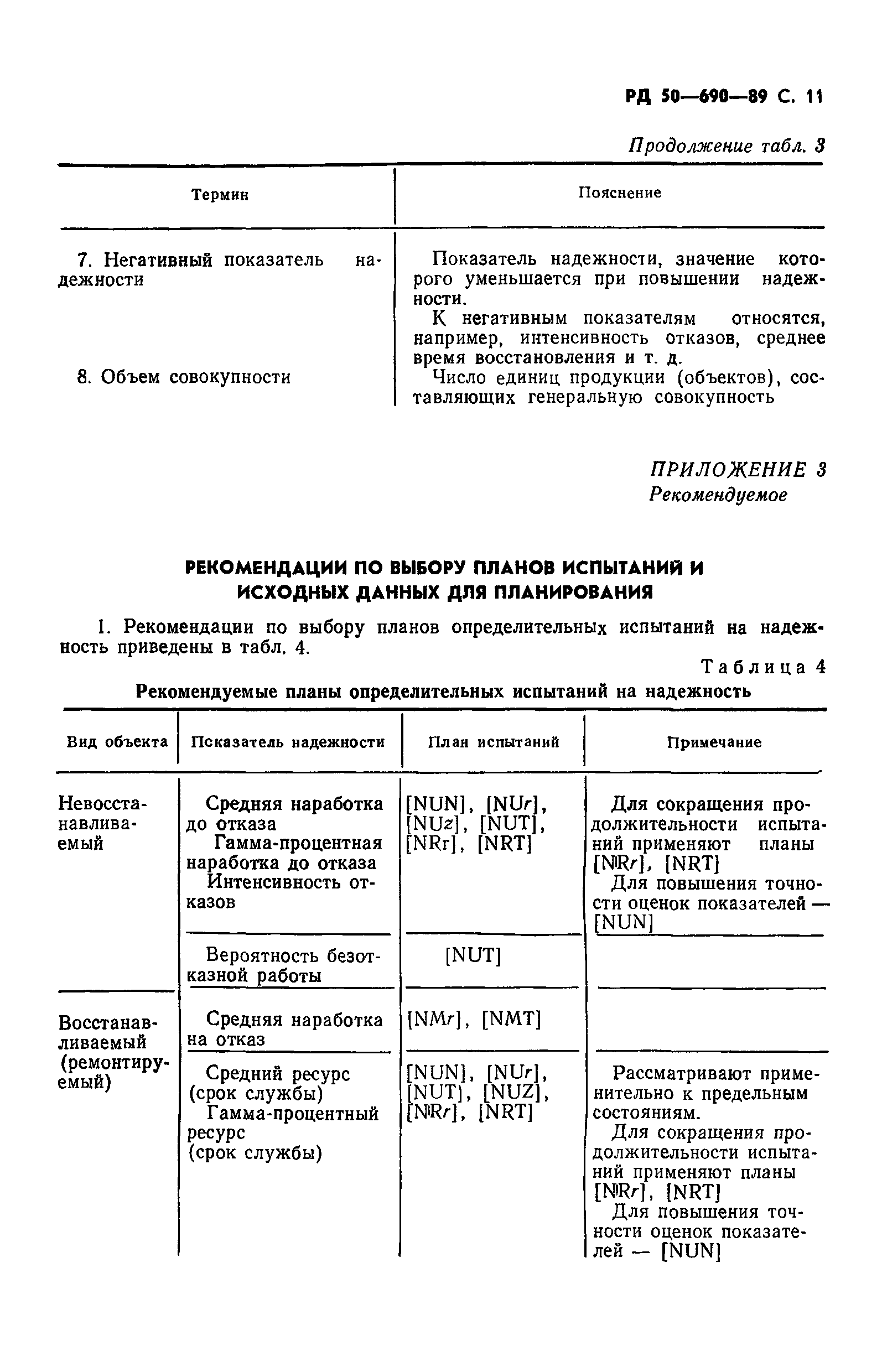 РД 50—690—89 С. 11

Продолжение табл. 3

| Термин | Пояснение |
|---|---|
| 7. Негативный показатель надежности | Показатель надежности, значение которого уменьшается при повышении надежности. К негативным показателям относятся, например, интенсивность отказов, среднее время восстановления и т. д. |
| 8. Объем совокупности | Число единиц продукции (объектов), составляющих генеральную совокупность |

ПРИЛОЖЕНИЕ 3
Рекомендуемое

РЕКОМЕНДАЦИИ ПО ВЫБОРУ ПЛАНОВ ИСПЫТАНИЙ И ИСХОДНЫХ ДАННЫХ ДЛЯ ПЛАНИРОВАНИЯ

1. Рекомендации по выбору планов определительных испытаний на надежность приведены в табл. 4.

Таблица 4

Рекомендуемые планы определительных испытаний на надежность

| Вид объекта | Показатель надежности | План испытаний | Примечание |
|---|---|---|---|
| Невосстанавливаемый | Средняя наработка до отказа Гамма-процентная наработка до отказа Интенсивность отказов | [NUN], [NUr], [NUz], [NUT], [NRr], [NRT] | Для сокращения продолжительности испытаний применяют планы [NRr], [NRT] Для повышения точности оценок показателей — [NUN] |
| | Вероятность безотказной работы | [NUT] | |
| Восстанавливаемый (ремонтируемый) | Средняя наработка на отказ | [NMr], [NMT] | |
| | Средний ресурс (срок службы) Гамма-процентный ресурс (срок службы) | [NUN], [NUr], [NUT], [NUZ], [NRr], [NRT] | Рассматривают применительно к предельным состояниям. Для сокращения продолжительности испытаний применяют планы [NRr], [NRT] Для повышения точности оценок показателей — [NUN] |